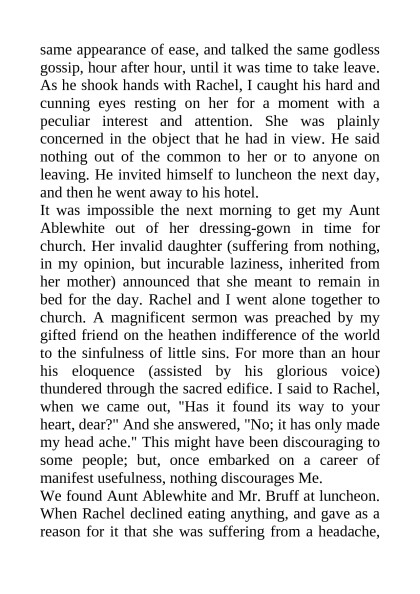 same appearance of ease, and talked the same godless gossip, hour after hour, until it was time to take leave. As he shook hands with Rachel, I caught his hard and cunning eyes resting on her for a moment with a peculiar interest and attention. She was plainly concerned in the object that he had in view. He said nothing out of the common to her or to anyone on leaving. He invited himself to luncheon the next day, and then he went away to his hotel.
It was impossible the next morning to get my Aunt Ablewhite out of her dressing-gown in time for church. Her invalid daughter (suffering from nothing, in my opinion, but incurable laziness, inherited from her mother) announced that she meant to remain in bed for the day. Rachel and I went alone together to church. A magnificent sermon was preached by my gifted friend on the heathen indifference of the world to the sinfulness of little sins. For more than an hour his eloquence (assisted by his glorious voice) thundered through the sacred edifice. I said to Rachel, when we came out, "Has it found its way to your heart, dear?" And she answered, "No; it has only made my head ache." This might have been discouraging to some people; but, once embarked on a career of manifest usefulness, nothing discourages Me.
We found Aunt Ablewhite and Mr. Bruff at luncheon. When Rachel declined eating anything, and gave as a reason for it that she was suffering from a headache,